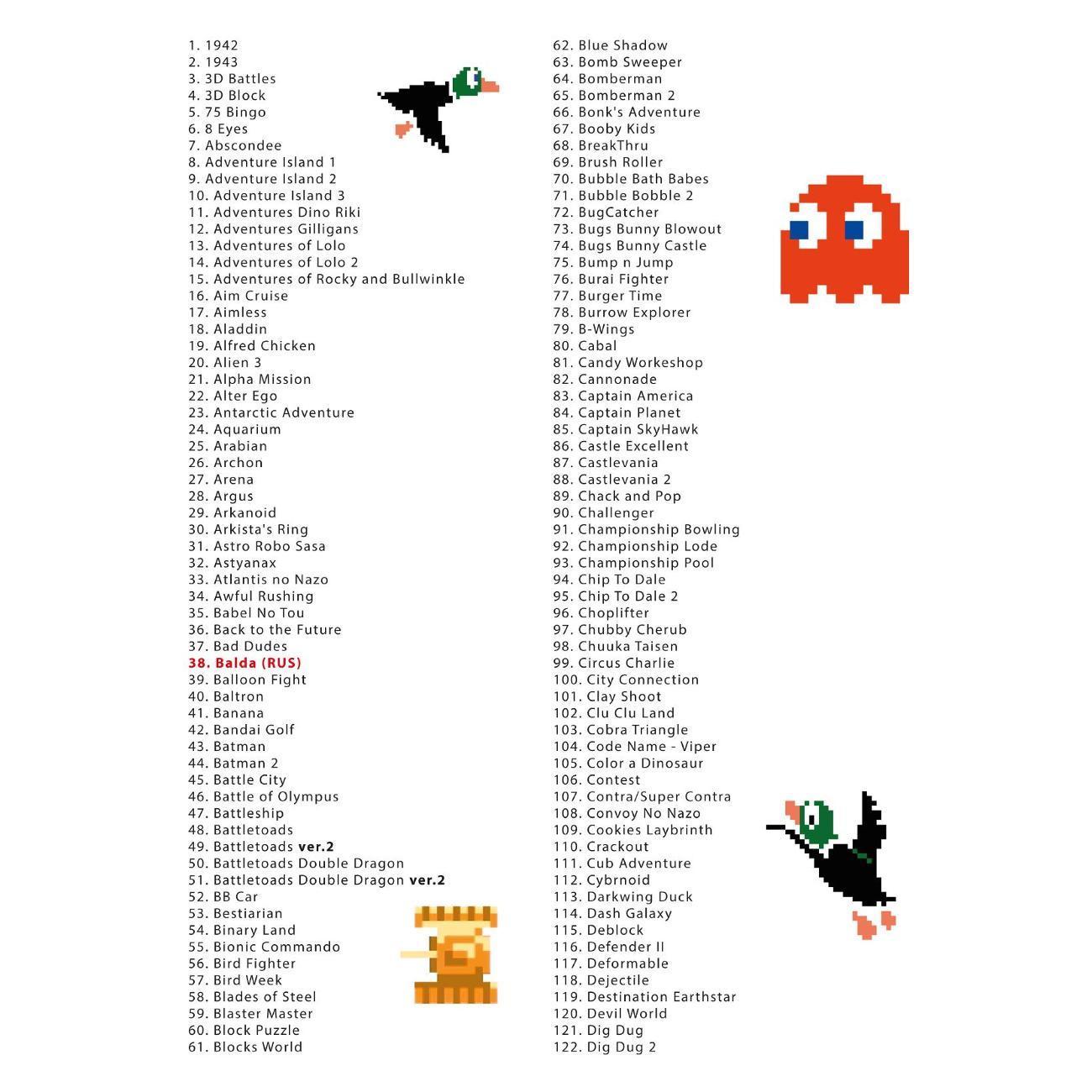 1. 1942
2. 1943
3. 3D Battles
4. 3D Block
5. 75 Bingo
6. 8 Eyes
7. Abscondee
8. Adventure Island 1
9. Adventure Island 2
10. Adventure Island 3
11. Adventures Dino Riki
12. Adventures Gilligans
13. Adventures of Lolo
14. Adventures of Lolo 2
15. Adventures of Rocky and Bullwinkle
16. Aim Cruise
17. Aimless
18. Aladdin
19. Alfred Chicken
20. Alien 3
21. Alpha Mission
22. Alter Ego
23. Antarctic Adventure
24. Aquarium
25. Arabian
26. Archon
27. Arena
28. Argus
29. Arkanoid
30. Arkista's Ring
31. Astro Robo Sasa
32. Astyanax
33. Atlantis no Nazo
34. Awful Rushing
35. Babel No Tou
36. Back to the Future
37. Bad Dudes
38. Balda (RUS)
39. Balloon Fight
40. Baltron
41. Banana
42. Bandai Golf
43. Batman
44. Batman 2
45. Battle City
46. Battle of Olympus
47. Battleship
48. Battletoads
49. Battletoads ver.2
50. Battletoads Double Dragon
51. Battletoads Double Dragon ver.2
52. BB Car
53. Bestiarian
54. Binary Land
55. Bionic Commando
56. Bird Fighter
57. Bird Week
58. Blades of Steel
59. Blaster Master
60. Block Puzzle
61. Blocks World

62. Blue Shadow
63. Bomb Sweeper
64. Bomberman
65. Bomberman 2
66. Bonk's Adventure
67. Booby Kids
68. BreakThru
69. Brush Roller
70. Bubble Bath Babes
71. Bubble Bobble 2
72. BugCatcher
73. Bugs Bunny Blowout
74. Bugs Bunny Castle
75. Bump n Jump
76. Burai Fighter
77. Burger Time
78. Burrow Explorer
79. B-Wings
80. Cabal
81. Candy Workeshop
82. Cannonade
83. Captain America
84. Captain Planet
85. Captain SkyHawk
86. Castle Excellent
87. Castlevania
88. Castlevania 2
89. Chack and Pop
90. Challenger
91. Championship Bowling
92. Championship Lode
93. Championship Pool
94. Chip To Dale
95. Chip To Dale 2
96. Choplifter
97. Chubby Cherub
98. Chuuka Taisen
99. Circus Charlie
100. City Connection
101. Clay Shoot
102. Clu Clu Land
103. Cobra Triangle
104. Code Name - Viper
105. Color a Dinosaur
106. Contest
107. Contra/Super Contra
108. Convoy No Nazo
109. Cookies Laybrinth
110. Crackout
111. Cub Adventure
112. Cybrnoid
113. Darkwing Duck
114. Dash Galaxy
115. Deblock
116. Defender II
117. Deformable
118. Dejectile
119. Destination Earthstar
120. Devil World
121. Dig Dug
122. Dig Dug 2